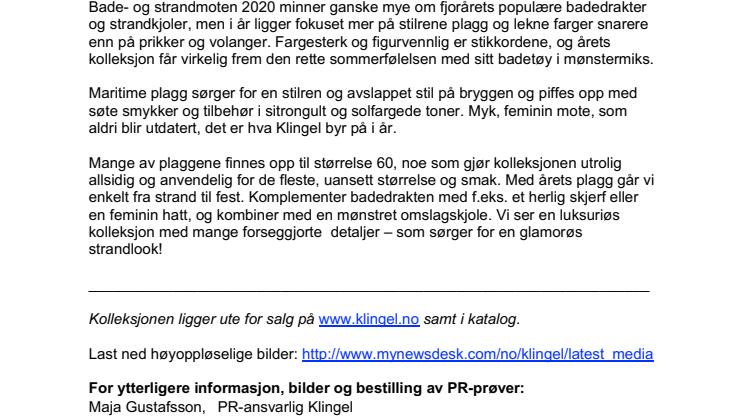 Bade- og strandmoten 2020 minner ganske mye om fjorårets populære badedrakter og strandkjoler, men i år ligger fokuset mer på stilrene plagg og lekne farger snarere enn på prikker og volanger. Fargesterk og figurvennlig er stikkordene, og årets kolleksjon får virkelig frem den rette sommerfølelsen med sitt badetøy i mønstermiks.

Maritime plagg sørger for en stilren og avslappet stil på bryggen og piffes opp med søte smykker og tilbehør i sitrongult og solfargede toner. Myk, feminin mote, som aldri blir utdatert, det er hva Klingel byr på i år.

Mange av plaggene finnes opp til størrelse 60, noe som gjør kolleksjonen utrolig allsidig og anvendelig for de fleste, uansett størrelse og smak. Med årets plagg går vi enkelt fra strand til fest. Komplementer badedrakten med f.eks. et herlig skjerf eller en feminin hatt, og kombiner med en mønstret omslagskjole. Vi ser en luksuriøs kolleksjon med mange forseggjorte detaljer – som sørger for en glamorøs strandlook!

Kolleksjonen ligger ute for salg på www.klingel.no samt i katalog.

Last ned høyoppløselige bilder: http://www.mynewsdesk.com/no/klingel/latest_media

For ytterligere informasjon, bilder og bestilling av PR-prøver:
Maja Gustafsson, PR-ansvarlig Klingel